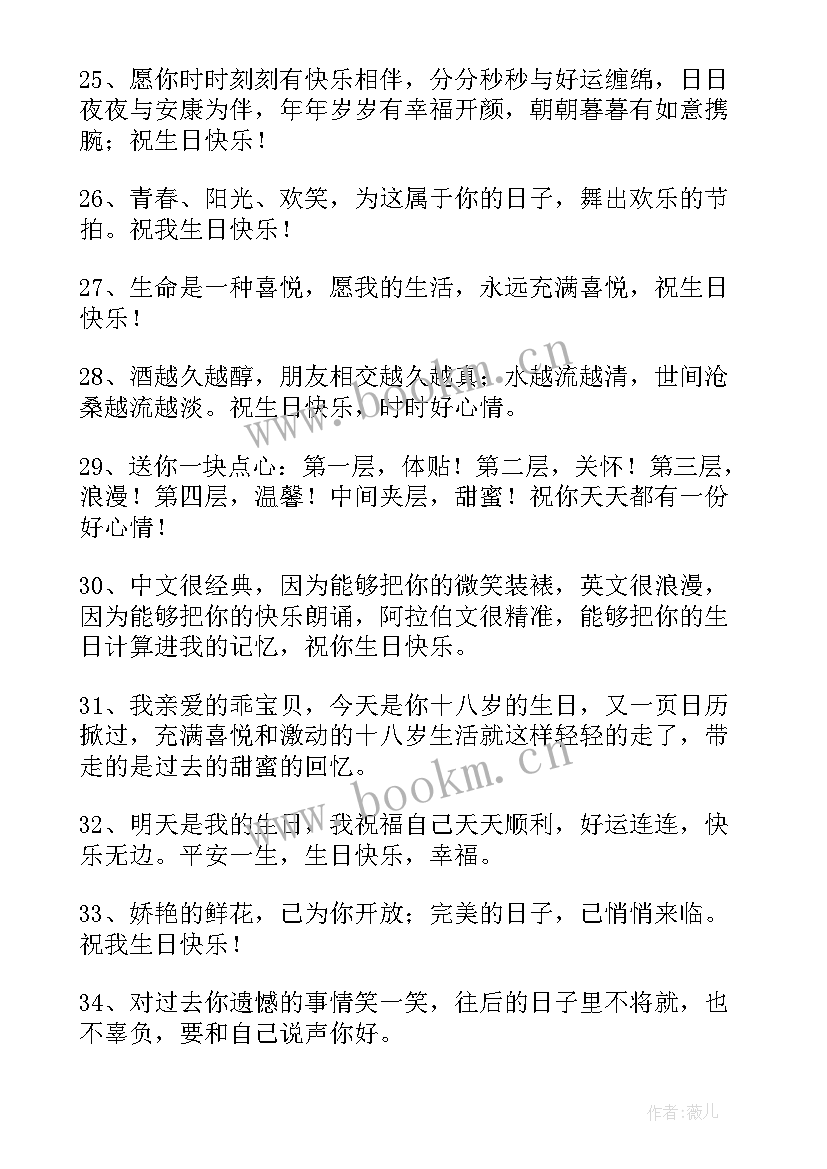 25、愿你时时刻刻有快乐相伴，分分秒秒与好运缠绵，日日夜夜与安康为伴，年年岁岁有幸福开颜，朝朝暮暮有如意携腕；祝生日快乐！

26、青春、阳光、欢笑，为这属于你的日子，舞出欢乐的节拍。祝我生日快乐！

27、生命是一种喜悦，愿我的生活，永远充满喜悦，祝生日快乐！

28、酒越久越醇，朋友相交越久越真；水越流越清，世间沧桑越流越淡。祝生日快乐，时时好心情。

29、送你一块点心：第一层，体贴！第二层，关怀！第三层，浪漫！第四层，温馨！中间夹层，甜蜜！祝你天天都有一份好心情！

30、中文很经典，因为能够把你的微笑装裱，英文很浪漫，因为能够把你的快乐朗诵，阿拉伯文很精准，能够把你的生日计算进我的记忆，祝你生日快乐。

31、我亲爱的乖宝贝，今天是你十八岁的生日，又一页日历掀过，充满喜悦和激动的十八岁生活就这样轻轻的走了，带走的是过去的甜蜜的回忆。

32、明天是我的生日，我祝福自己天天顺利，好运连连，快乐无边。平安一生，生日快乐，幸福。

33、娇艳的鲜花，已为你开放；完美的日子，已悄悄来临。祝我生日快乐！

34、对过去你遗憾的事情笑一笑，往后的日子里不将就，也不辜负，要和自己说声你好。

www.bookm.cn

www.bookm.cn

作者：薇儿